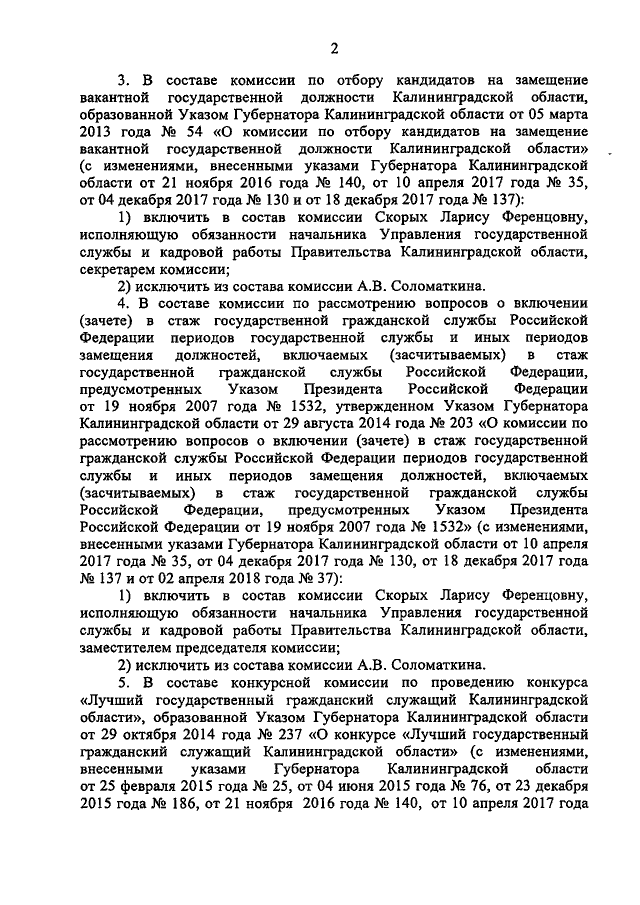 2

3. В составе комиссии по отбору кандидатов на замещение вакантной государственной должности Калининградской области, образованной Указом Губернатора Калининградской области от 05 марта 2013 года № 54 «О комиссии по отбору кандидатов на замещение вакантной государственной должности Калининградской области» (с изменениями, внесенными указами Губернатора Калининградской области от 21 ноября 2016 года № 140, от 10 апреля 2017 года № 35, от 04 декабря 2017 года № 130 и от 18 декабря 2017 года № 137):

1) включить в состав комиссии Скорых Ларису Ференцовну, исполняющую обязанности начальника Управления государственной службы и кадровой работы Правительства Калининградской области, секретарем комиссии;

2) исключить из состава комиссии А.В. Соломаткина.

4. В составе комиссии по рассмотрению вопросов о включении (зачете) в стаж государственной гражданской службы Российской Федерации периодов государственной службы и иных периодов замещения должностей, включаемых (засчитываемых) в стаж государственной гражданской службы Российской Федерации, предусмотренных Указом Президента Российской Федерации от 19 ноября 2007 года № 1532, утвержденном Указом Губернатора Калининградской области от 29 августа 2014 года № 203 «О комиссии по рассмотрению вопросов о включении (зачете) в стаж государственной гражданской службы Российской Федерации периодов государственной службы и иных периодов замещения должностей, включаемых (засчитываемых) в стаж государственной гражданской службы Российской Федерации, предусмотренных Указом Президента Российской Федерации от 19 ноября 2007 года № 1532» (с изменениями, внесенными указами Губернатора Калининградской области от 10 апреля 2017 года № 35, от 04 декабря 2017 года № 130, от 18 декабря 2017 года № 137 и от 02 апреля 2018 года № 37):

1) включить в состав комиссии Скорых Ларису Ференцовну, исполняющую обязанности начальника Управления государственной службы и кадровой работы Правительства Калининградской области, заместителем председателя комиссии;

2) исключить из состава комиссии А.В. Соломаткина.

5. В составе конкурсной комиссии по проведению конкурса «Лучший государственный гражданский служащий Калининградской области», образованной Указом Губернатора Калининградской области от 29 октября 2014 года № 237 «О конкурсе «Лучший государственный гражданский служащий Калининградской области» (с изменениями, внесенными указами Губернатора Калининградской области от 25 февраля 2015 года № 25, от 04 июня 2015 года № 76, от 23 декабря 2015 года № 186, от 21 ноября 2016 года № 140, от 10 апреля 2017 года